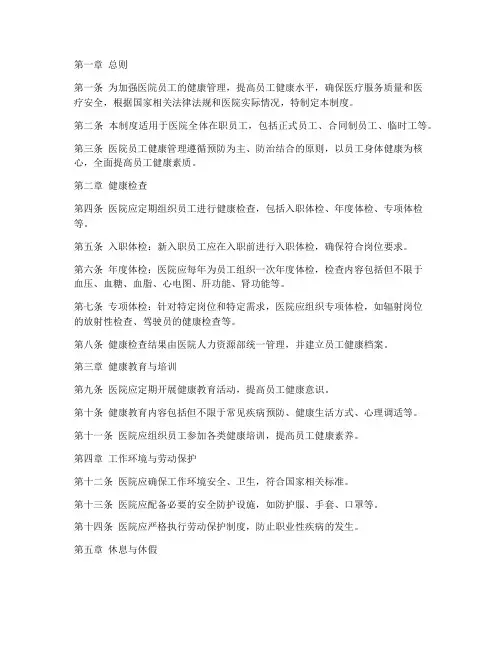 第一章 总则

第一条 为加强医院员工的健康管理，提高员工健康水平，确保医疗服务质量和医疗安全，根据国家相关法律法规和医院实际情况，特制定本制度。

第二条 本制度适用于医院全体在职员工，包括正式员工、合同制员工、临时工等。

第三条 医院员工健康管理遵循预防为主、防治结合的原则，以员工身体健康为核心，全面提高员工健康素质。

第二章 健康检查

第四条 医院应定期组织员工进行健康检查，包括入职体检、年度体检、专项体检等。

第五条 入职体检：新入职员工应在入职前进行入职体检，确保符合岗位要求。

第六条 年度体检：医院应每年为员工组织一次年度体检，检查内容包括但不限于血压、血糖、血脂、心电图、肝功能、肾功能等。

第七条 专项体检：针对特定岗位和特定需求，医院应组织专项体检，如辐射岗位的放射性检查、驾驶员的健康检查等。

第八条 健康检查结果由医院人力资源部统一管理，并建立员工健康档案。

第三章 健康教育与培训

第九条 医院应定期开展健康教育活动，提高员工健康意识。

第十条 健康教育内容包括但不限于常见疾病预防、健康生活方式、心理调适等。

第十一条 医院应组织员工参加各类健康培训，提高员工健康素养。

第四章 工作环境与劳动保护

第十二条 医院应确保工作环境安全、卫生，符合国家相关标准。

第十三条 医院应配备必要的安全防护设施，如防护服、手套、口罩等。

第十四条 医院应严格执行劳动保护制度，防止职业性疾病的发生。

第五章 休息与休假